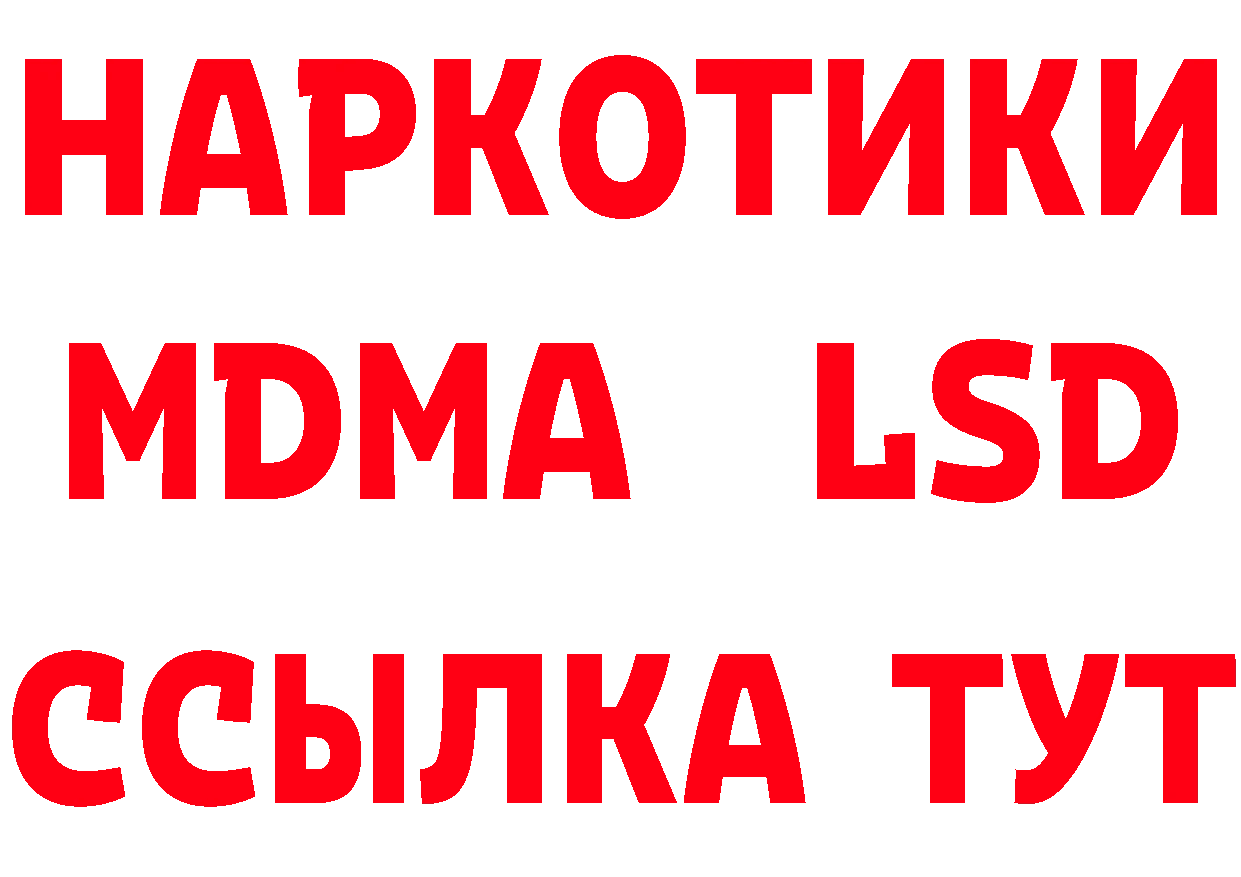 НАРКОТИКИ
MDMA LSD
ССЫЛКА ТУТ